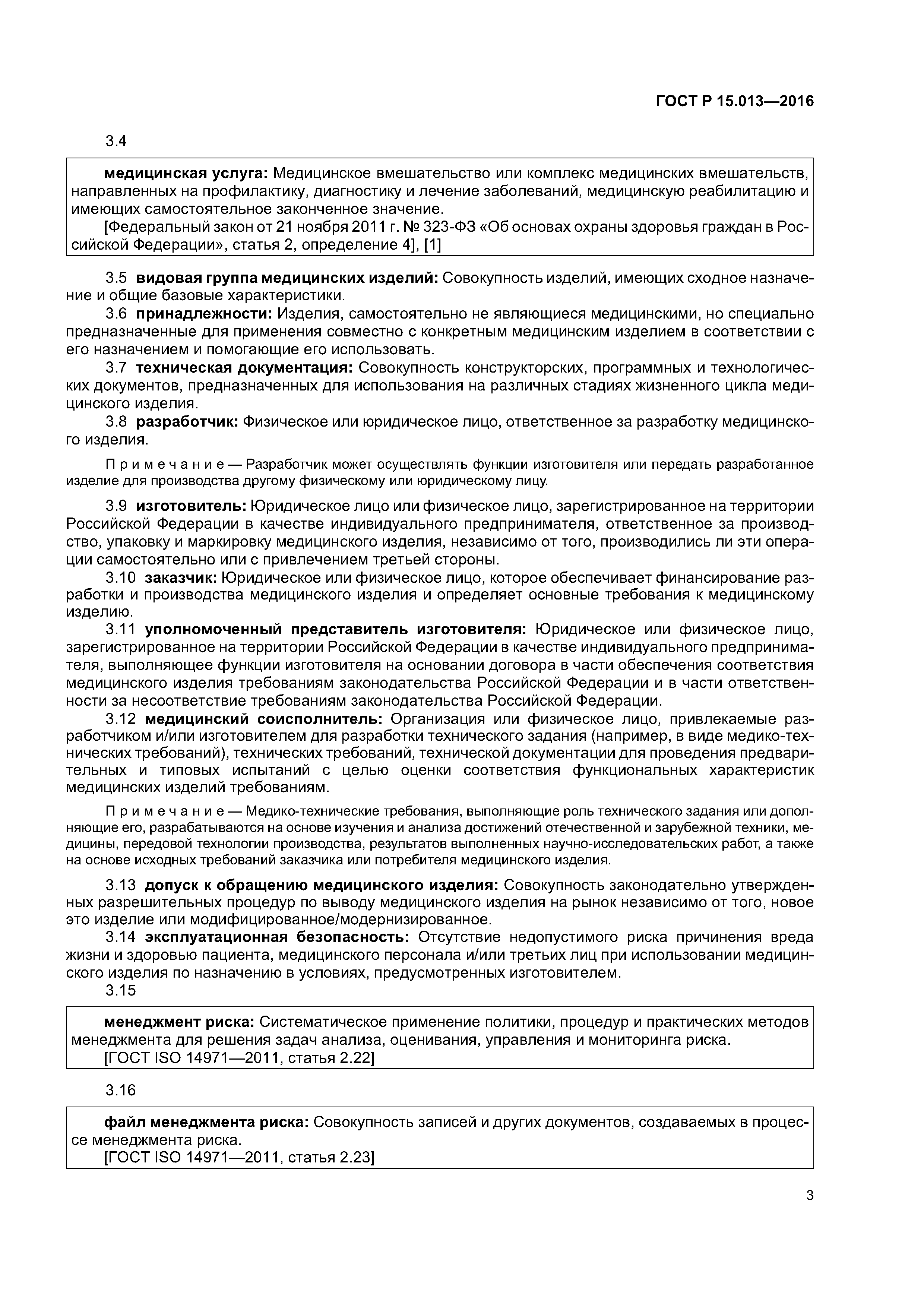 ГОСТ Р 15.013—2016

3.4

медицинская услуга: Медицинское вмешательство или комплекс медицинских вмешательств, направленных на профилактику, диагностику и лечение заболеваний, медицинскую реабилитацию и имеющих самостоятельное законченное значение.

[Федеральный закон от 21 ноября 2011 г. № 323-ФЗ «Об основах охраны здоровья граждан в Российской Федерации», статья 2, определение 4], [1]

3.5 видовая группа медицинских изделий: Совокупность изделий, имеющих сходное назначение и общие базовые характеристики.

3.6 принадлежности: Изделия, самостоятельно не являющиеся медицинскими, но специально предназначенные для применения совместно с конкретным медицинским изделием в соответствии с его назначением и помогающие его использовать.

3.7 техническая документация: Совокупность конструкторских, программных и технологических документов, предназначенных для использования на различных стадиях жизненного цикла медицинского изделия.

3.8 разработчик: Физическое или юридическое лицо, ответственное за разработку медицинского изделия.

Примечание — Разработчик может осуществлять функции изготовителя или передать разработанное изделие для производства другому физическому или юридическому лицу.

3.9 изготовитель: Юридическое лицо или физическое лицо, зарегистрированное на территории Российской Федерации в качестве индивидуального предпринимателя, ответственное за производство, упаковку и маркировку медицинского изделия, независимо от того, производились ли эти операции самостоятельно или с привлечением третьей стороны.

3.10 заказчик: Юридическое или физическое лицо, которое обеспечивает финансирование разработки и производства медицинского изделия и определяет основные требования к медицинскому изделию.

3.11 уполномоченный представитель изготовителя: Юридическое или физическое лицо, зарегистрированное на территории Российской Федерации в качестве индивидуального предпринимателя, выполняющее функции изготовителя на основании договора в части обеспечения соответствия медицинского изделия требованиям законодательства Российской Федерации и в части ответственности за несоответствие требованиям законодательства Российской Федерации.

3.12 медицинский соисполнитель: Организация или физическое лицо, привлекаемые разработчиком и/или изготовителем для разработки технического задания (например, в виде медико-технических требований), технических требований, технической документации для проведения предварительных и типовых испытаний с целью оценки соответствия функциональных характеристик медицинских изделий требованиям.

Примечание — Медико-технические требования, выполняющие роль технического задания или дополняющие его, разрабатываются на основе изучения и анализа достижений отечественной и зарубежной техники, медицины, передовой технологии производства, результатов выполненных научно-исследовательских работ, а также на основе исходных требований заказчика или потребителя медицинского изделия.

3.13 допуск к обращению медицинского изделия: Совокупность законодательно утвержденных разрешительных процедур по выводу медицинского изделия на рынок независимо от того, новое это изделие или модифицированное/модернизированное.

3.14 эксплуатационная безопасность: Отсутствие недопустимого риска причинения вреда жизни и здоровью пациента, медицинского персонала и/или третьих лиц при использовании медицинского изделия по назначению в условиях, предусмотренных изготовителем.

3.15

менеджмент риска: Систематическое применение политики, процедур и практических методов менеджмента для решения задач анализа, оценивания, управления и мониторинга риска.

[ГОСТ ISO 14971—2011, статья 2.22]

3.16

файл менеджмента риска: Совокупность записей и других документов, создаваемых в процессе менеджмента риска.

[ГОСТ ISO 14971—2011, статья 2.23]

3